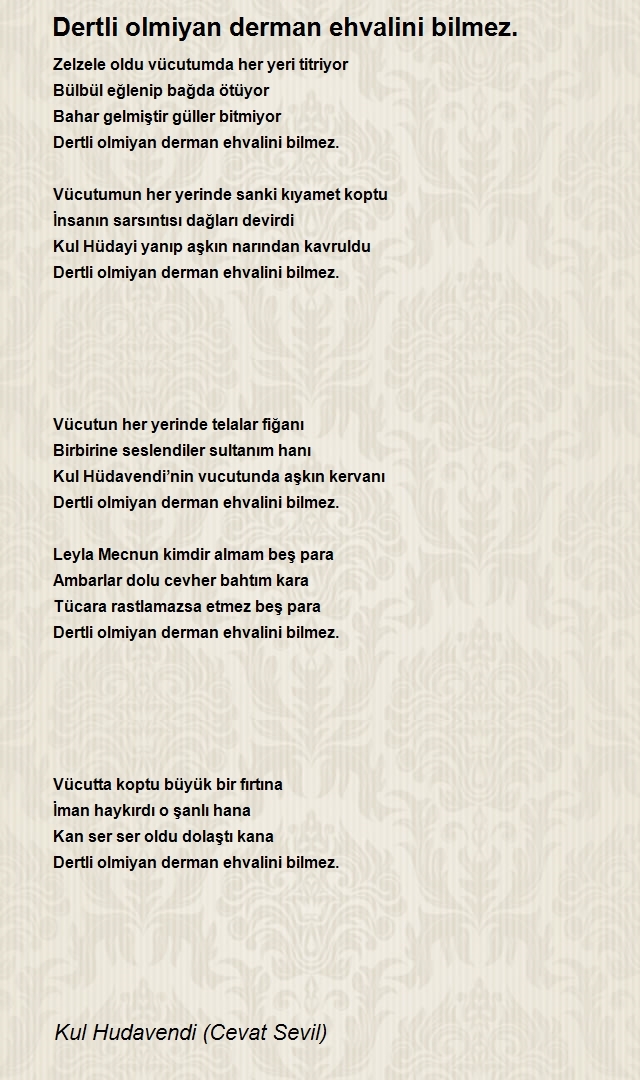 Dertli olmiyan derman ehvalini bilmez.

Zelzele oldu vücutumda her yeri titriyor
Bülbül eğlenip bağda ötüyor
Bahar gelmiştir güller bitmiyor
Dertli olmiyan derman ehvalini bilmez.

Vücutumun her yerinde sanki kıyamet koptu
İnsanın sarsıntısı dağları devirdi
Kul Hüdayi yanıp aşkın narından kavruldu
Dertli olmiyan derman ehvalini bilmez.

Vücutun her yerinde telalar fiğanı
Birbirine seslendiler sultanım hanı
Kul Hüdavendi'nin vucutunda aşkın kervanı
Dertli olmiyan derman ehvalini bilmez.

Leyla Mecnun kimdir almam beş para
Ambarlar dolu cevher bahtım kara
Tücara rastlamazsa etmez beş para
Dertli olmiyan derman ehvalini bilmez.

Vücutta koptu büyük bir fırtına
İman haykırdı o şanlı hana
Kan ser ser oldu dolaştı kana
Dertli olmiyan derman ehvalini bilmez.

Kul Hudavendi (Cevat Sevil)